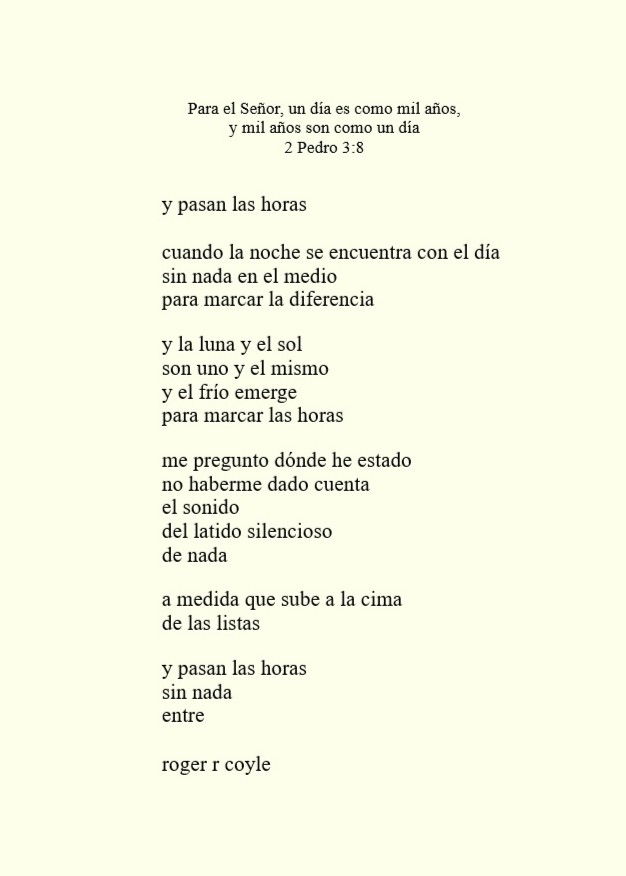 Para el Señor, un día es como mil años,
y mil años son como un día
2 Pedro 3:8

y pasan las horas

cuando la noche se encuentra con el día
sin nada en el medio
para marcar la diferencia

y la luna y el sol
son uno y el mismo
y el frío emerge
para marcar las horas

me pregunto dónde he estado
no haberme dado cuenta
el sonido
del latido silencioso
de nada

a medida que sube a la cima
de las listas

y pasan las horas
sin nada
entre

roger r coyle